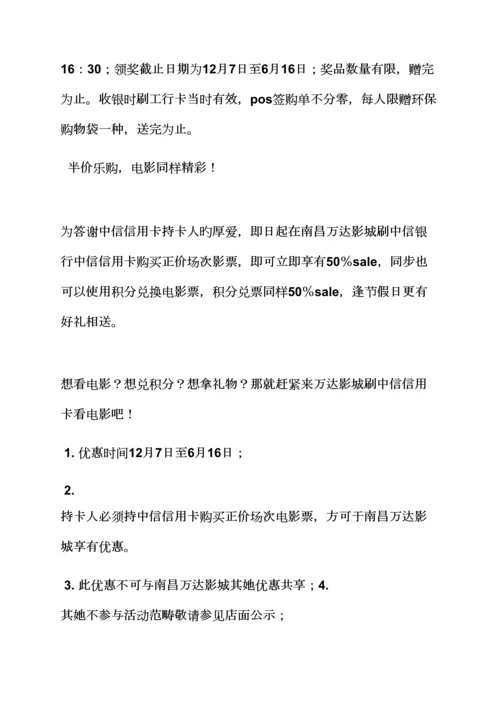 16：30；领奖截止日期为12月7日至6月16日；奖品数量有限，赠完为止。收银时刷工行卡当时有效，pos签购单不分零，每人限赠环保购物袋一种，送完为止。

半价乐购，电影同样精彩！

为答谢中信信用卡持卡人旳厚爱，即日起在南昌万达影城刷中信银行中信信用卡购买正价场次影票，即可立即享有50%sale，同步也可以使用积分兑换电影票，积分兑票同样50%sale，逢节假日更有好礼相送。

想看电影？想兑积分？想拿礼物？那就赶紧来万达影城刷中信信用卡看电影吧！

1. 优惠时间12月7日至6月16日；

2.
持卡人必须持中信信用卡购买正价场次电影票，方可于南昌万达影城享有优惠。

3. 此优惠不可与南昌万达影城其她优惠共享；4.
其她不参与活动范畴敬请参见店面公示；